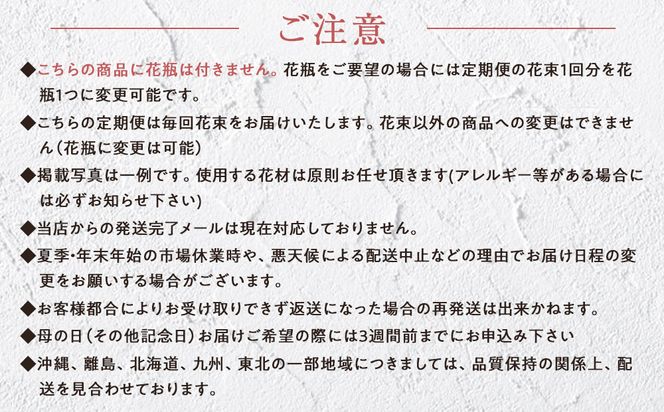 ご注意

◆こちらの商品に花瓶は付きません。花瓶をご要望の場合には定期便の花束1回分を花瓶1つに変更可能です。

◆こちらの定期便は毎回花束をお届けいたします。花束以外の商品への変更はできません(花瓶に変更は可能)

◆掲載写真は一例です。使用する花材は原則お任せ頂きます(アレルギー等がある場合には必ずお知らせ下さい)

◆当店からの発送完了メールは現在対応しておりません。

◆夏季・年末年始の市場休業時や、悪天候による配送中止などの理由でお届け日程の変更をお願いする場合がございます。

◆お客様都合によりお受け取りできず返送になった場合の再発送は出来かねます。

◆母の日(その他記念日)お届けご希望の際には3週間前までにお申込み下さい

◆沖縄、離島、北海道、九州、東北の一部地域につきましては、品質保持の関係上、配送を見合わせております。